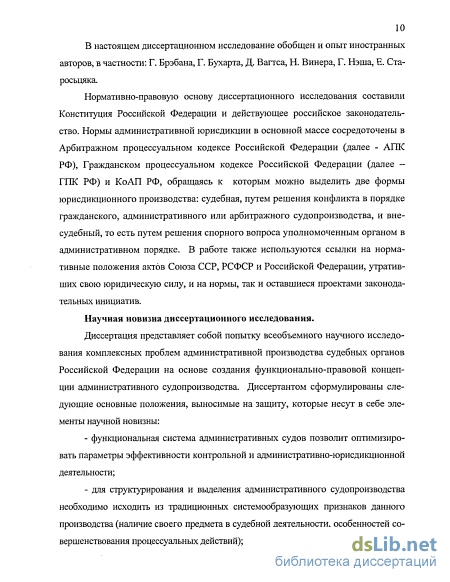 10

В настоящем диссертационном исследование обобщен и опыт иностранных авторов, в частности: Г. Брэбана, Г. Бухарта, Д. Вагтса, Н. Винера, Г. Нэша, Е. Старосьцяка.

Нормативно-правовую основу диссертационного исследования составили Конституция Российской Федерации и действующее российское законодательство. Нормы административной юрисдикции в основной массе сосредоточены в Арбитражном процессуальном кодексе Российской Федерации (далее - АПК РФ), Гражданском процессуальном кодексе Российской Федерации (далее – ГПК РФ) и КоАП РФ, обращаясь к которым можно выделить две формы юрисдикционного производства: судебная, путем решения конфликта в порядке гражданского, административного или арбитражного судопроизводства, и внесудебный, то есть путем решения спорного вопроса уполномоченным органом в административном порядке. В работе также используются ссылки на нормативные положения актов Союза ССР, РСФСР и Российской Федерации, утративших свою юридическую силу, и на нормы, так и оставшиеся проектами законодательных инициатив.

Научная новизна диссертационного исследования.

Диссертация представляет собой попытку всеобъемного научного исследования комплексных проблем административной производства судебных органов Российской Федерации на основе создания функционально-правовой концепции административного судопроизводства. Диссертантом сформулированы следующие основные положения, выносимые на защиту, которые несут в себе элементы научной новизны:

- функциональная система административных судов позволит оптимизировать параметры эффективности контрольной и административно-юрисдикционной деятельности;

- для структурирования и выделения административного судопроизводства необходимо исходить из традиционных системообразующих признаков данного производства (наличие своего предмета в судебной деятельности. особенностей совершенствования процессуальных действий);

dsLib.net
библиотека диссертаций